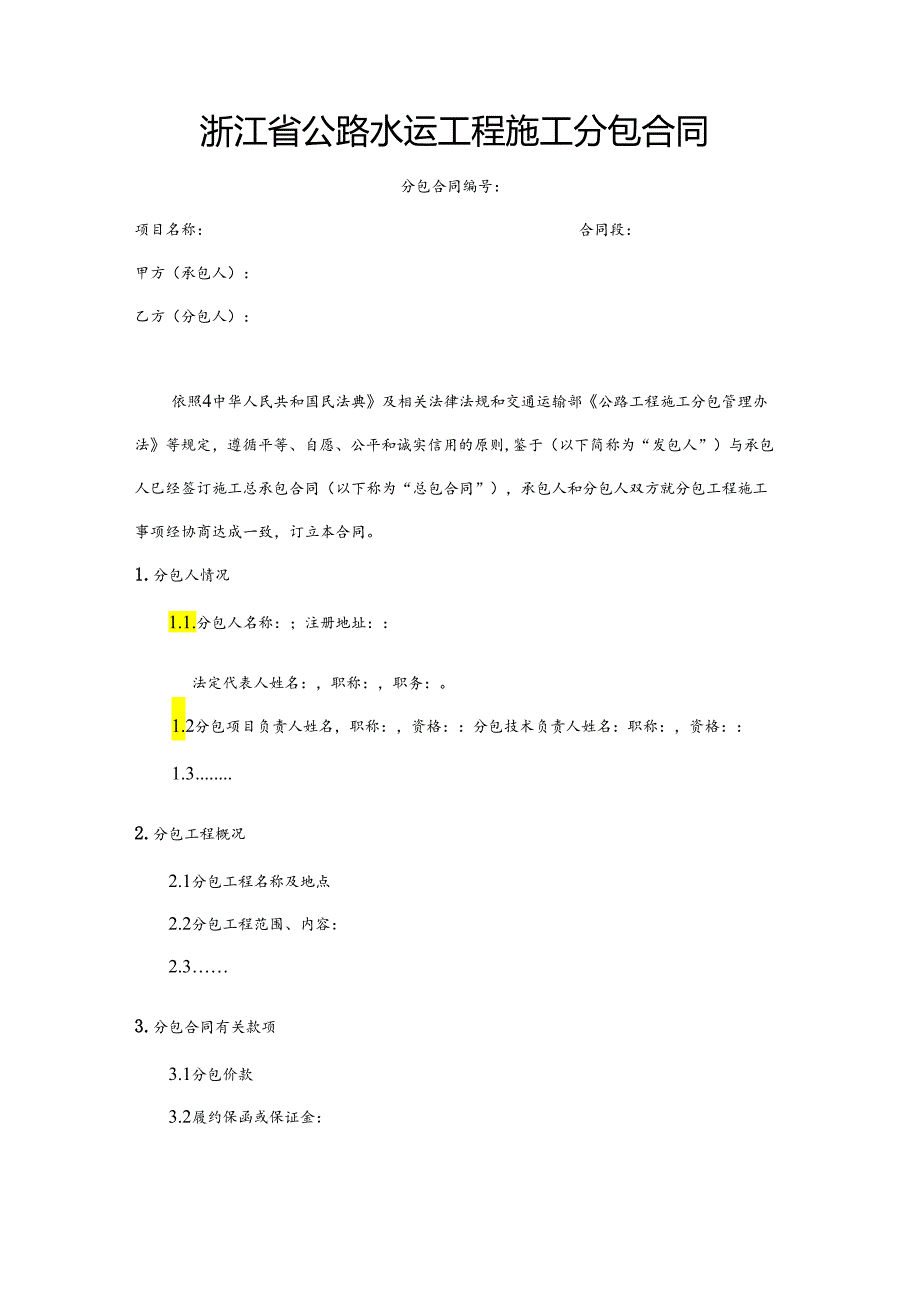 浙江省公路水运工程施工分包合同

分包合同编号：

项目名称：　　　　　　　　　　　　　　　　　　　　合同段：

甲方（承包人）：

乙方（分包人）：

依照4中华人民共和国民法典》及相关法律法规和交通运输部《公路工程施工分包管理办法》等规定，遵循平等、自愿、公平和诚实信用的原则，鉴于（以下简称为“发包人”）与承包人已经签订施工总承包合同（以下称为“总包合同”），承包人和分包人双方就分包工程施工事项经协商达成一致，订立本合同。

1. 分包人情况

1.1.分包人名称：；注册地址：：

法定代表人姓名：，职称：，职务：。

1.2分包项目负责人姓名，职称：，资格：：分包技术负责人姓名：职称：，资格：：

1.3........

2. 分包工程概况

2.1分包工程名称及地点

2.2分包工程范围、内容：

2.3……

3. 分包合同有关款项

3.1分包价款

3.2履约保函或保证金：